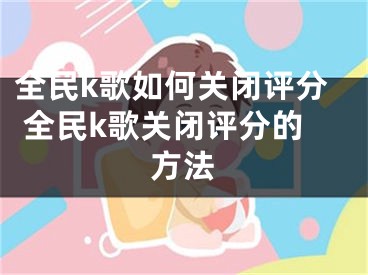 全民k歌如何关闭评分 全民k歌关闭评分的方法